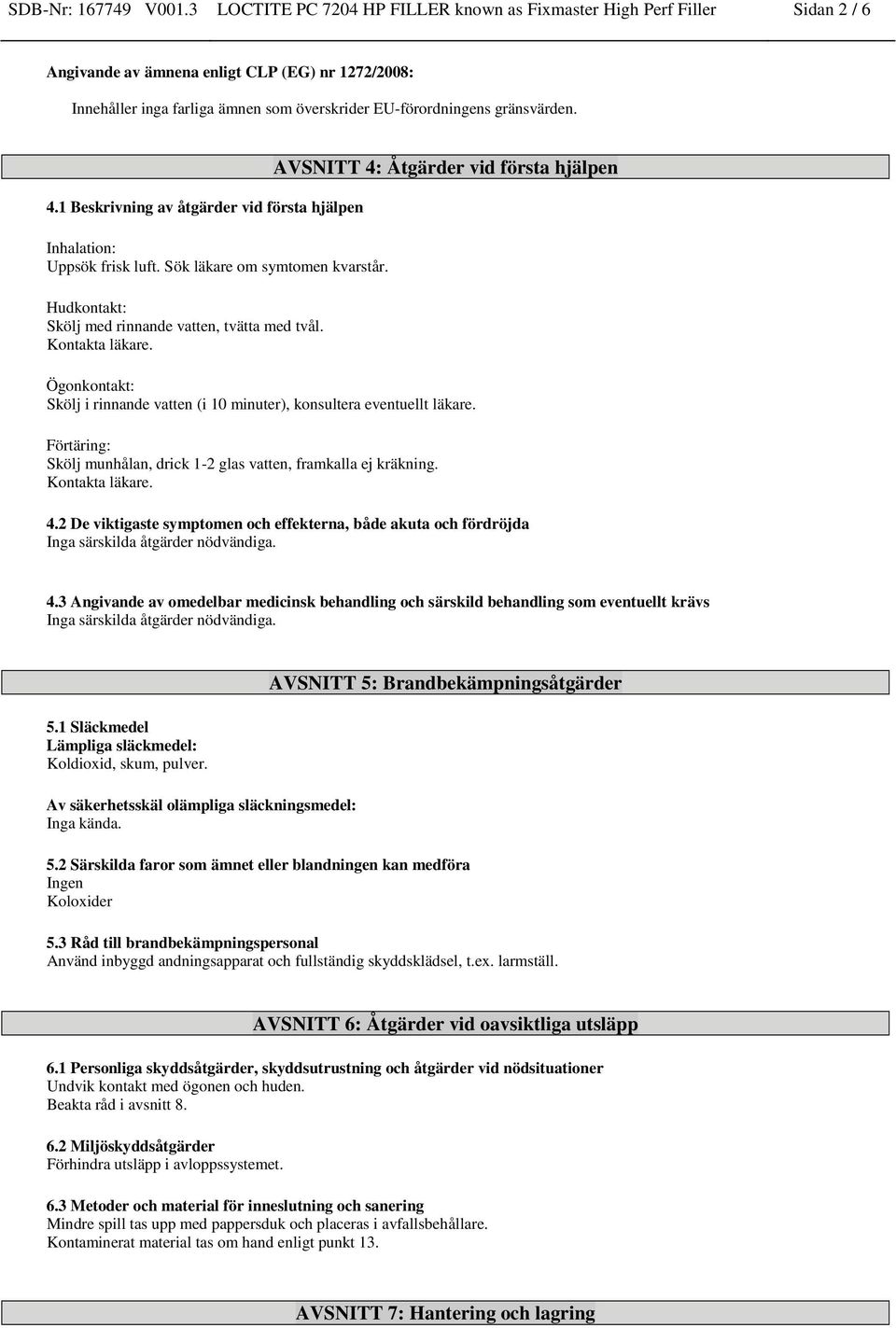 SDB-Nr: 167749 V001.3 LOCTITE PC 7204 HP FILLER known as Fixmaster High Perf Filler Sidan 2 / 6

Angivande av ämnena enligt CLP (EG) nr 1272/2008:
Innehåller inga farliga ämnen som överskrider EU-förordningens gränsvärden.

AVSNITT 4: Åtgärder vid första hjälpen

4.1 Beskrivning av åtgärder vid första hjälpen

Inhalation:
Uppsök frisk luft. Sök läkare om symtomen kvarstår.

Hudkontakt:
Skölj med rinnande vatten, tvätta med tvål.
Kontakta läkare.

Ögonkontakt:
Skölj i rinnande vatten (i 10 minuter), konsultera eventuellt läkare.

Förtäring:
Skölj munhålan, drick 1-2 glas vatten, framkalla ej kräkning.
Kontakta läkare.

4.2 De viktigaste symptomen och effekterna, både akuta och fördröjda
Inga särskilda åtgärder nödvändiga.

4.3 Angivande av omedelbar medicinsk behandling och särskild behandling som eventuellt krävs
Inga särskilda åtgärder nödvändiga.

AVSNITT 5: Brandbekämpningsåtgärder

5.1 Släckmedel
Lämpliga släckmedel:
Koldioxid, skum, pulver.

Av säkerhetsskäl olämpliga släckningsmedel:
Inga kända.

5.2 Särskilda faror som ämnet eller blandningen kan medföra
Ingen
Koloxider

5.3 Råd till brandbekämpningspersonal
Använd inbyggd andningsapparat och fullständig skyddsklädsel, t.ex. larmställ.

AVSNITT 6: Åtgärder vid oavsiktliga utsläpp

6.1 Personliga skyddsåtgärder, skyddsutrustning och åtgärder vid nödsituationer
Undvik kontakt med ögonen och huden.
Beakta råd i avsnitt 8.

6.2 Miljöskyddsåtgärder
Förhindra utsläpp i avloppssystemet.

6.3 Metoder och material för inneslutning och sanering
Mindre spill tas upp med pappersduk och placeras i avfallsbehållare.
Kontaminerat material tas om hand enligt punkt 13.

AVSNITT 7: Hantering och lagring